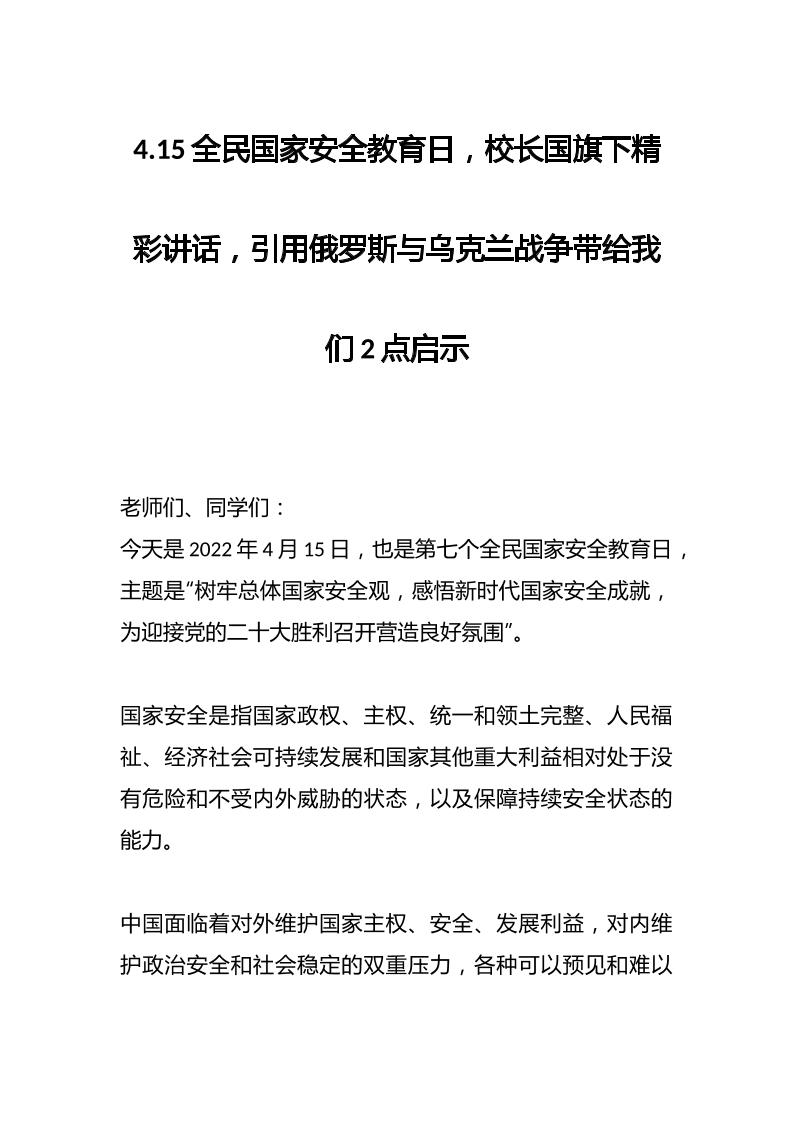 4.15 全民国家安全教育日，校长国旗下精彩讲话，引用俄罗斯与乌克兰战争带给我们 2 点启示

老师们、同学们：
今天是 2022 年 4 月 15 日，也是第七个全民国家安全教育日，主题是“树牢总体国家安全观，感悟新时代国家安全成就，为迎接党的二十大胜利召开营造良好氛围”。

国家安全是指国家政权、主权、统一和领土完整、人民福祉、经济社会可持续发展和国家其他重大利益相对处于没有危险和不受内外威胁的状态，以及保障持续安全状态的能力。

中国面临着对外维护国家主权、安全、发展利益，对内维护政治安全和社会稳定的双重压力，各种可以预见和难以